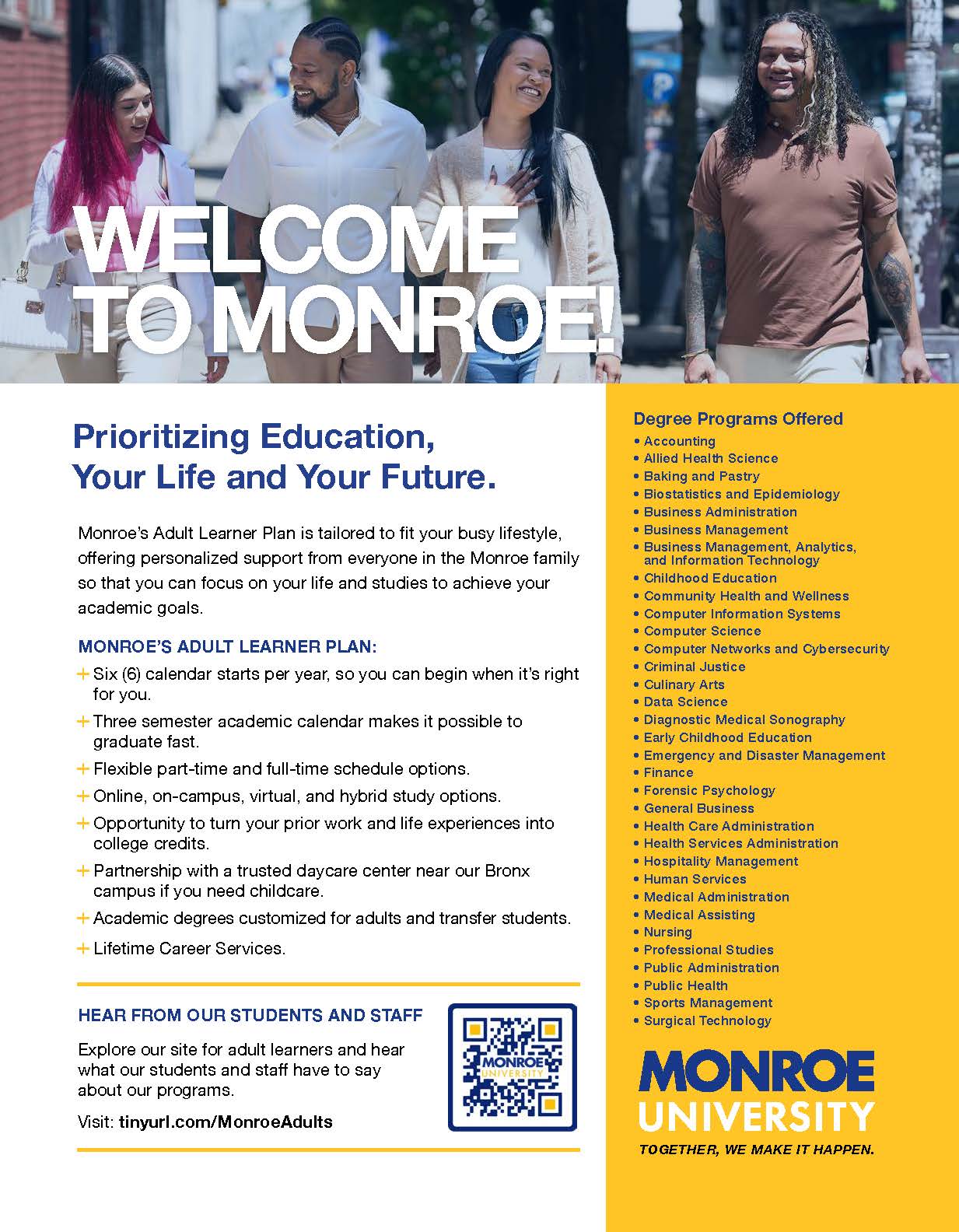 WELCOME TO MONROE!

Prioritizing Education, Your Life and Your Future.

Monroe's Adult Learner Plan is tailored to fit your busy lifestyle, offering personalized support from everyone in the Monroe family so that you can focus on your life and studies to achieve your academic goals.

MONROE'S ADULT LEARNER PLAN:

+ Six (6) calendar starts per year, so you can begin when it's right for you.
+ Three semester academic calendar makes it possible to graduate fast.
+ Flexible part-time and full-time schedule options.
+ Online, on-campus, virtual, and hybrid study options.
+ Opportunity to turn your prior work and life experiences into college credits.
+ Partnership with a trusted daycare center near our Bronx campus if you need childcare.
+ Academic degrees customized for adults and transfer students.
+ Lifetime Career Services.

HEAR FROM OUR STUDENTS AND STAFF

Explore our site for adult learners and hear what our students and staff have to say about our programs.

Visit: tinyurl.com/MonroeAdults

MONROE UNIVERSITY

Degree Programs Offered
• Accounting
• Allied Health Science
• Baking and Pastry
• Biostatistics and Epidemiology
• Business Administration
• Business Management
• Business Management, Analytics, and Information Technology
• Childhood Education
• Community Health and Wellness
• Computer Information Systems
• Computer Science
• Computer Networks and Cybersecurity
• Criminal Justice
• Culinary Arts
• Data Science
• Diagnostic Medical Sonography
• Early Childhood Education
• Emergency and Disaster Management
• Finance
• Forensic Psychology
• General Business
• Health Care Administration
• Health Services Administration
• Hospitality Management
• Human Services
• Medical Administration
• Medical Assisting
• Nursing
• Professional Studies
• Public Administration
• Public Health
• Sports Management
• Surgical Technology

MONROE UNIVERSITY
TOGETHER, WE MAKE IT HAPPEN.